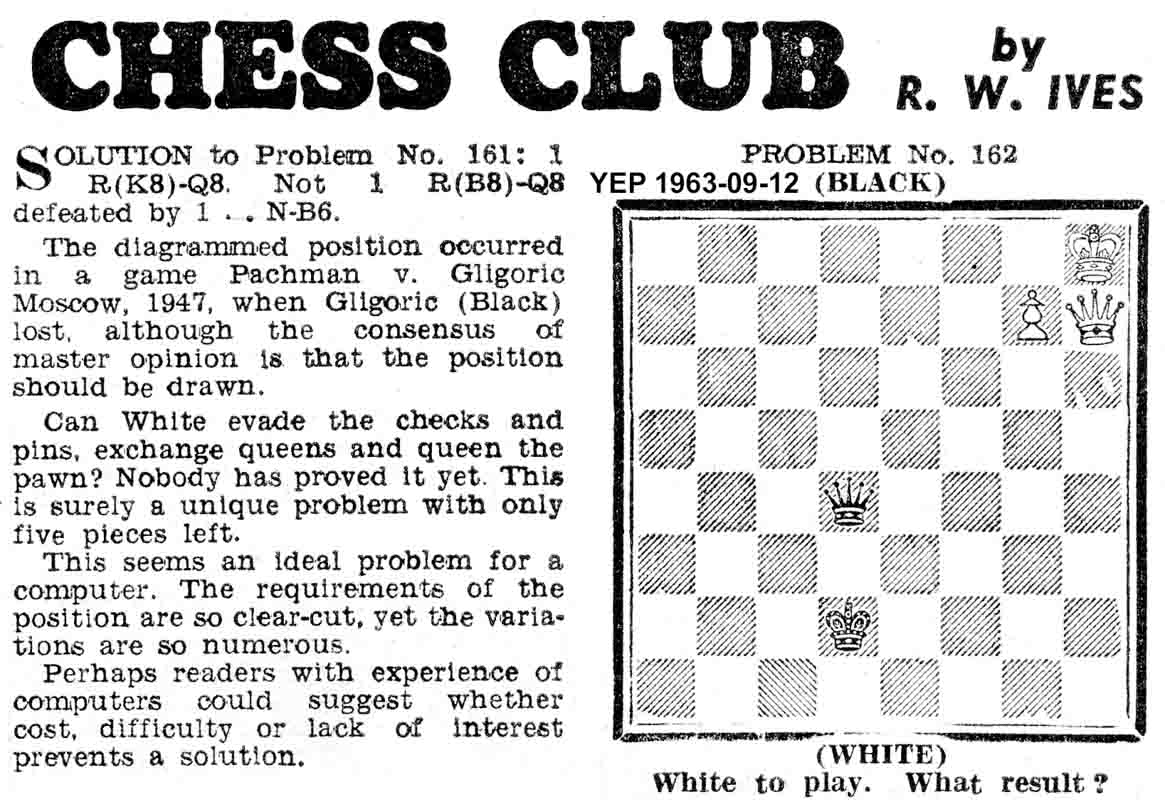 CHESS CLUB by R. W. IVES

SOLUTION to Problem No. 161: 1 R(K8)-Q8. Not 1 R(B8)-Q8 defeated by 1 . . N-B6.

The diagrammed position occurred in a game Pachman v. Gligoric Moscow, 1947, when Gligoric (Black) lost, although the consensus of master opinion is that the position should be drawn.

Can White evade the checks and pins, exchange queens and queen the pawn? Nobody has proved it yet. This is surely a unique problem with only five pieces left.

This seems an ideal problem for a computer. The requirements of the position are so clear-cut, yet the variations are so numerous.

Perhaps readers with experience of computers could suggest whether cost, difficulty or lack of interest prevents a solution.

PROBLEM No. 162

YEP 1963-09-12 (BLACK)

(WHITE)

White to play. What result?